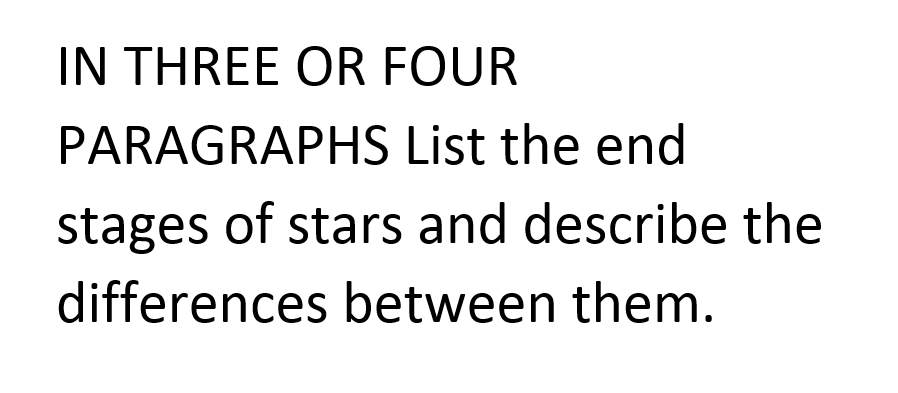 IN THREE OR FOUR PARAGRAPHS List the end stages of stars and describe the differences between them.